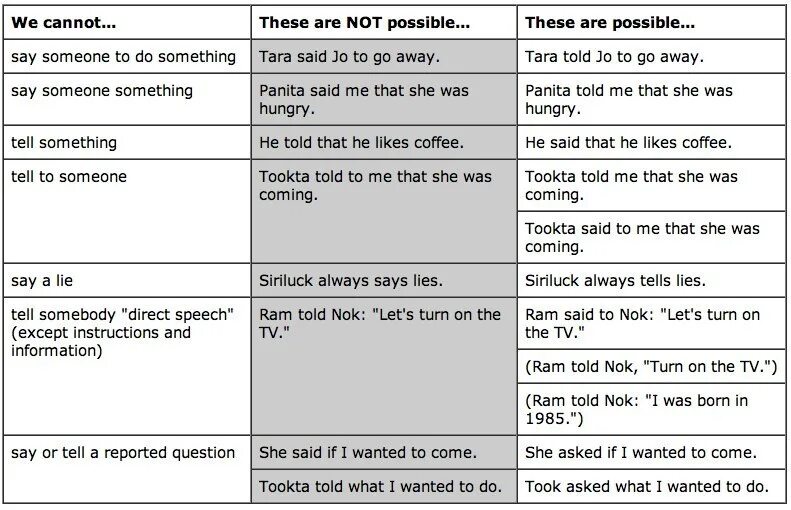 | We cannot... | These are NOT possible... | These are possible... |
|---|---|---|
| say someone to do something | Tara said Jo to go away. | Tara told Jo to go away. |
| say someone something | Panita said me that she was hungry. | Panita told me that she was hungry. |
| tell something | He told that he likes coffee. | He said that he likes coffee. |
| tell to someone | Tookta told to me that she was coming. | Tookta told me that she was coming. |
| | | Tookta said to me that she was coming. |
| say a lie | Siriluck always says lies. | Siriluck always tells lies. |
| tell somebody "direct speech" (except instructions and information) | Ram told Nok: "Let's turn on the TV." | Ram said to Nok: "Let's turn on the TV." |
| | | (Ram told Nok, "Turn on the TV.") |
| | | (Ram told Nok: "I was born in 1985.") |
| say or tell a reported question | She said if I wanted to come. | She asked if I wanted to come. |
| | Tookta told what I wanted to do. | Took asked what I wanted to do. |